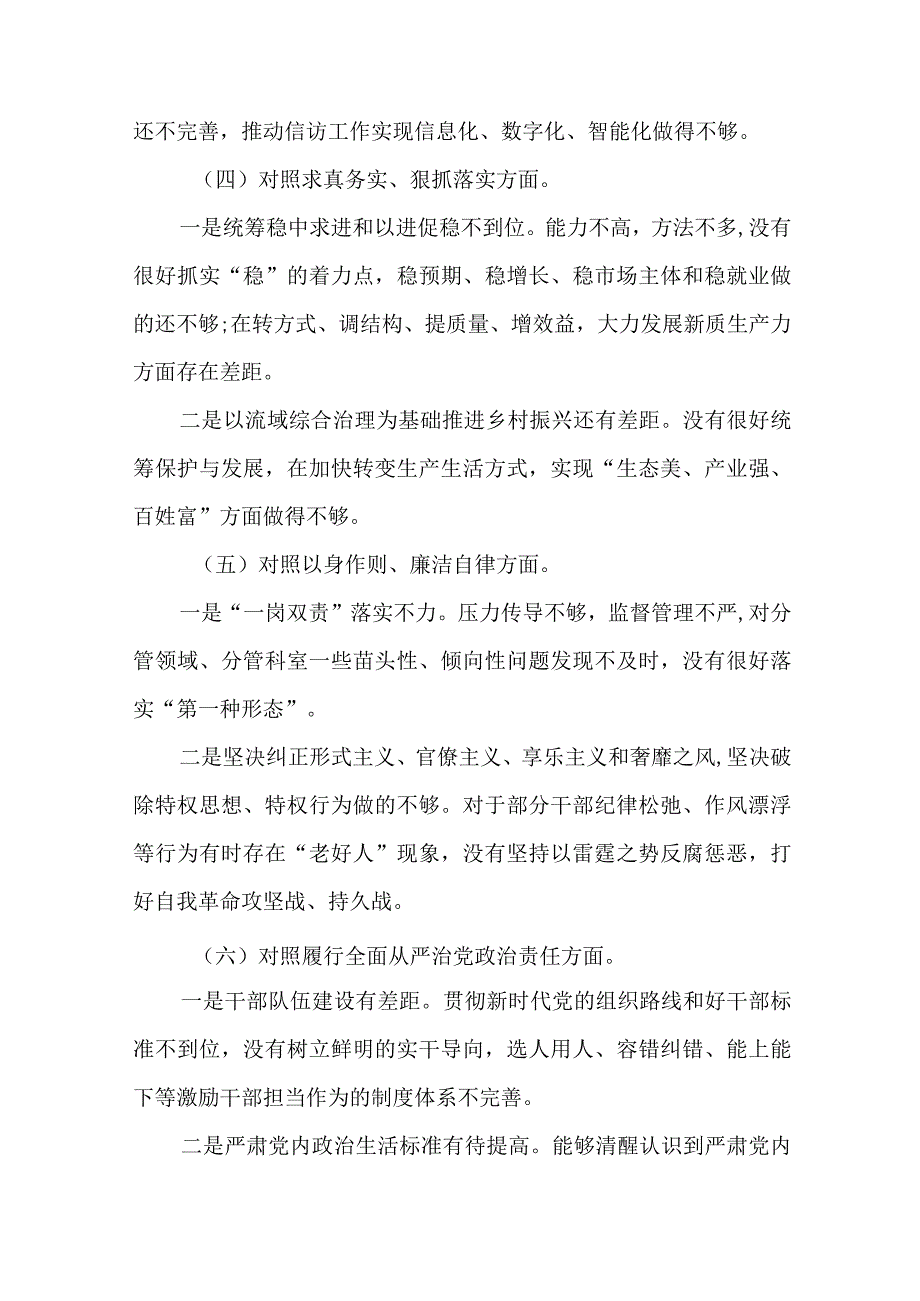 还不完善，推动信访工作实现信息化、数字化、智能化做得不够。

（四）对照求真务实、狠抓落实方面。

一是统筹稳中求进和以进促稳不到位。能力不高，方法不多,没有很好抓实“稳”的着力点，稳预期、稳增长、稳市场主体和稳就业做的还不够;在转方式、调结构、提质量、增效益，大力发展新质生产力方面存在差距。

二是以流域综合治理为基础推进乡村振兴还有差距。没有很好统筹保护与发展，在加快转变生产生活方式，实现“生态美、产业强、百姓富”方面做得不够。

（五）对照以身作则、廉洁自律方面。

一是“一岗双责”落实不力。压力传导不够，监督管理不严,对分管领域、分管科室一些苗头性、倾向性问题发现不及时，没有很好落实“第一种形态”。

二是坚决纠正形式主义、官僚主义、享乐主义和奢靡之风,坚决破除特权思想、特权行为做的不够。对于部分干部纪律松弛、作风漂浮等行为有时存在“老好人”现象，没有坚持以雷霆之势反腐惩恶，打好自我革命攻坚战、持久战。

（六）对照履行全面从严治党政治责任方面。

一是干部队伍建设有差距。贯彻新时代党的组织路线和好干部标准不到位，没有树立鲜明的实干导向，选人用人、容错纠错、能上能下等激励干部担当作为的制度体系不完善。

二是严肃党内政治生活标准有待提高。能够清醒认识到严肃党内